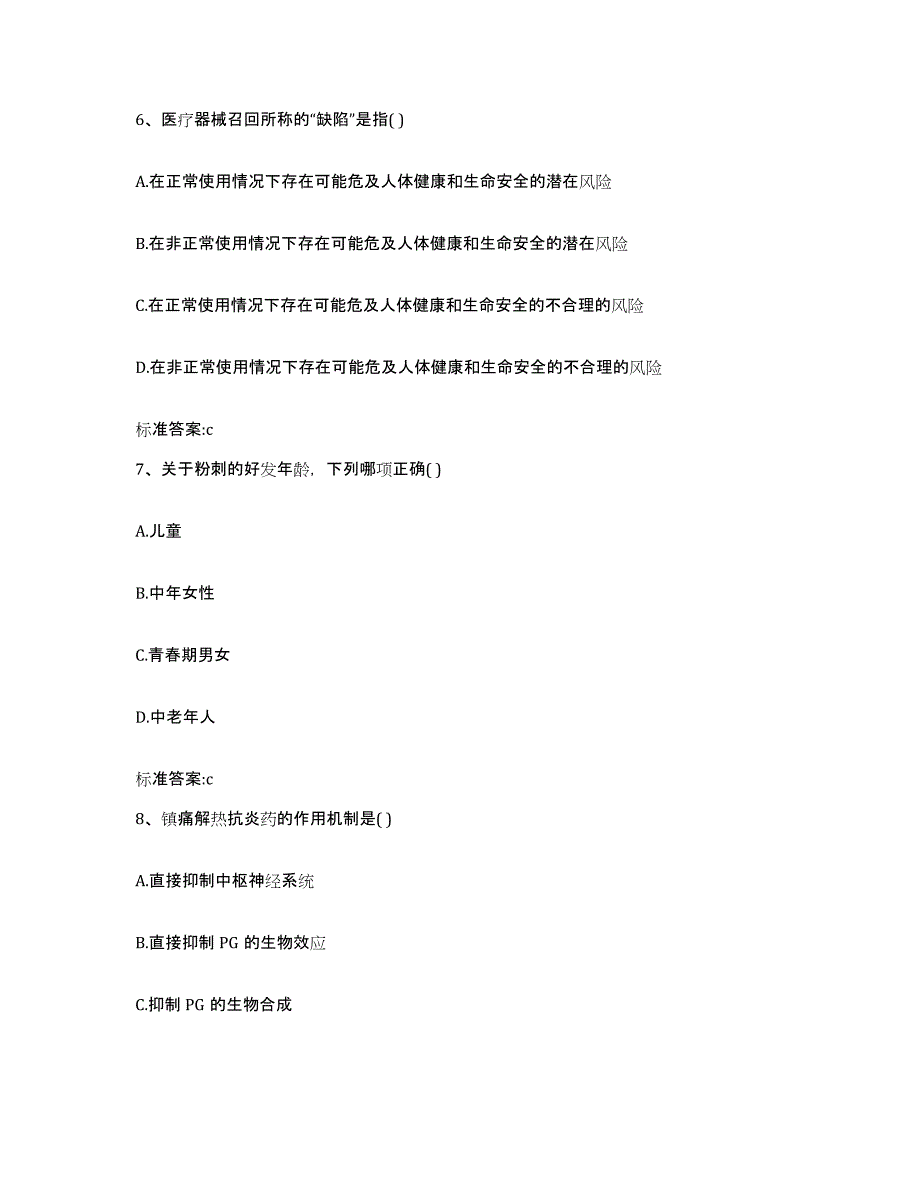 6、医疗器械召回所称的“缺陷”是指( )

A.在正常使用情况下存在可能危及人体健康和生命安全的潜在风险

B.在非正常使用情况下存在可能危及人体健康和生命安全的潜在风险

C.在正常使用情况下存在可能危及人体健康和生命安全的不合理的风险

D.在非正常使用情况下存在可能危及人体健康和生命安全的不合理的风险

标准答案:c

7、关于粉刺的好发年龄，下列哪项正确( )

A.儿童

B.中年女性

C.青春期男女

D.中老年人

标准答案:c

8、镇痛解热抗炎药的作用机制是( )

A.直接抑制中枢神经系统

B.直接抑制 PG 的生物效应

C.抑制 PG 的生物合成